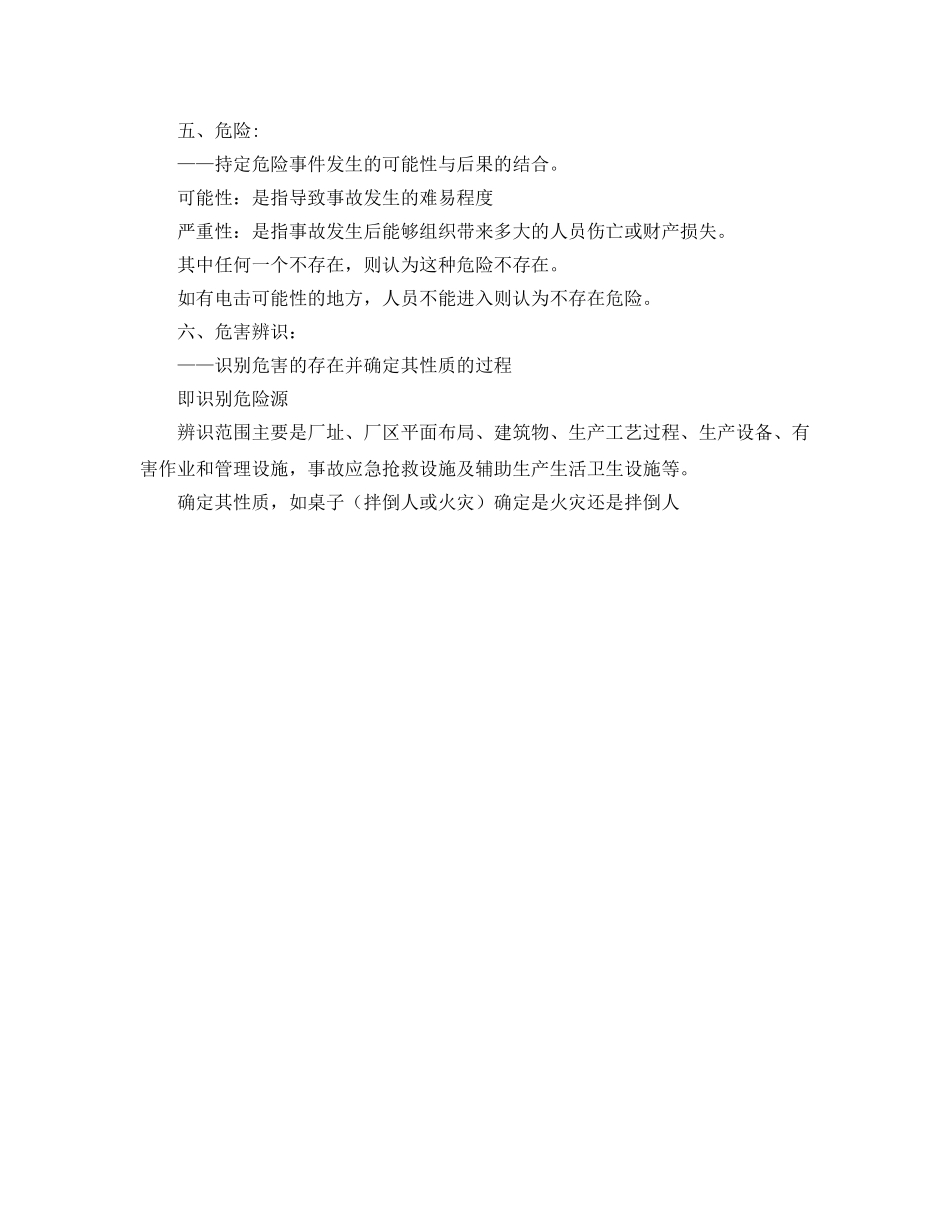 五、危险:

——持定危险事件发生的可能性与后果的结合。

可能性：是指导致事故发生的难易程度

严重性：是指事故发生后能够组织带来多大的人员伤亡或财产损失。

其中任何一个不存在，则认为这种危险不存在。

如有电击可能性的地方，人员不能进入则认为不存在危险。

六、危害辨识：

——识别危害的存在并确定其性质的过程

即识别危险源

辨识范围主要是厂址、厂区平面布局、建筑物、生产工艺过程、生产设备、有害作业和管理设施，事故应急抢救设施及辅助生产生活卫生设施等。

确定其性质，如桌子（拌倒人或火灾）确定是火灾还是拌倒人